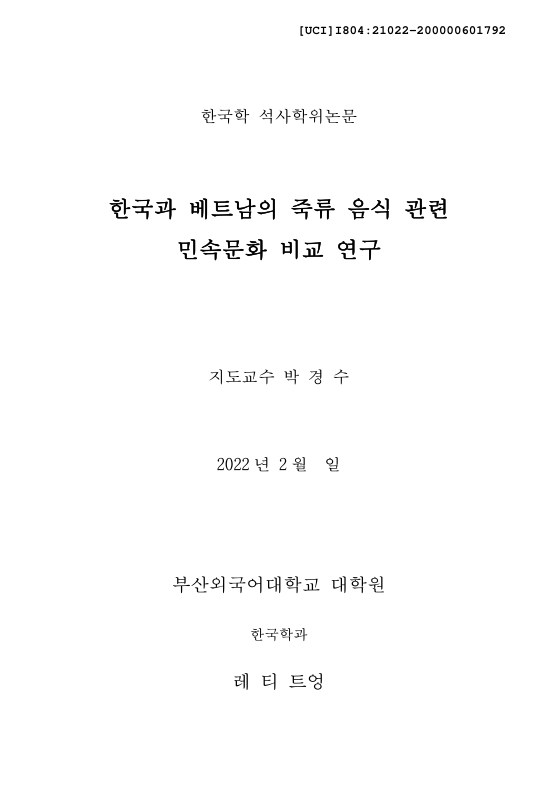 [UCI]I804:21022-200000601792

한국학 석사학위논문

한국과 베트남의 죽류 음식 관련 민속문화 비교 연구

지도교수 박 경 수

2022 년 2 월 일

부산외국어대학교 대학원

한국학과

레 티 트엉